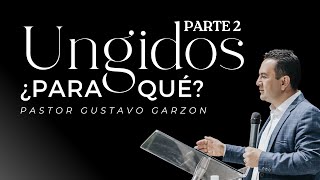 PARTE 2
Ungidos
¿PARA QUÉ?
PASTOR GUSTAVO GARZON